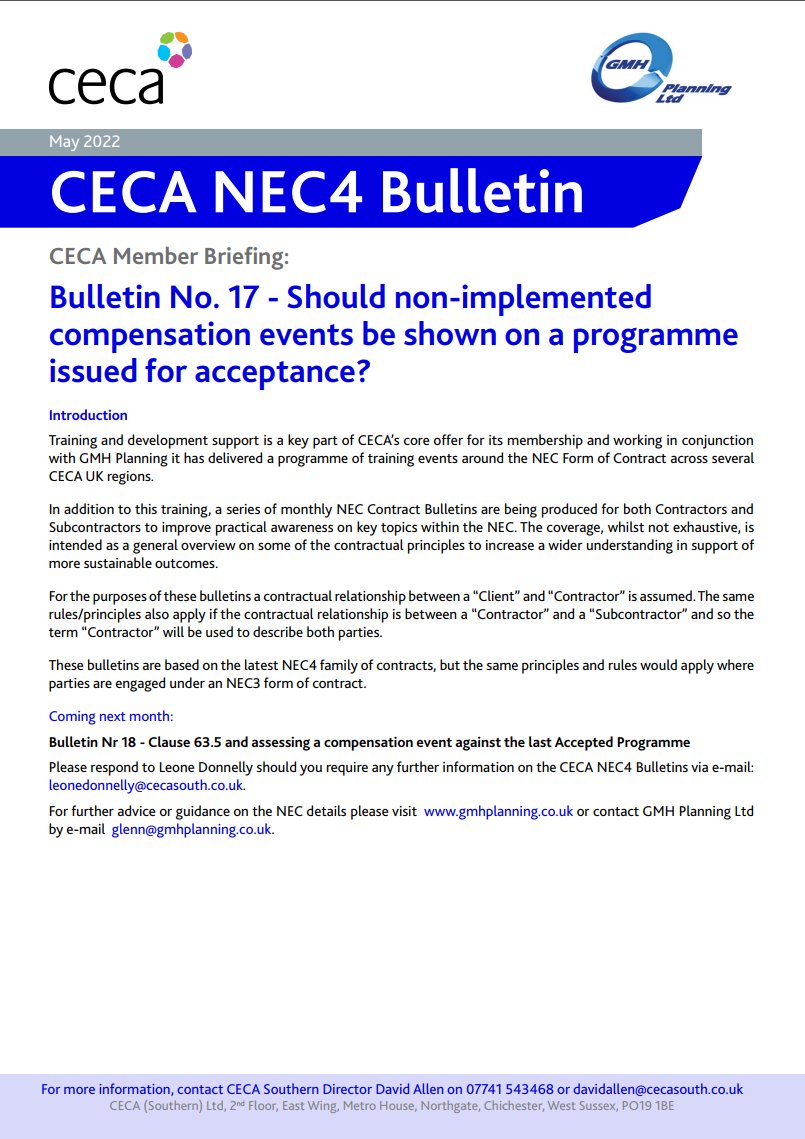 ceca

GMH Planning Ltd

May 2022

CECA NEC4 Bulletin

CECA Member Briefing:

Bulletin No. 17 - Should non-implemented compensation events be shown on a programme issued for acceptance?

Introduction

Training and development support is a key part of CECA's core offer for its membership and working in conjunction with GMH Planning it has delivered a programme of training events around the NEC Form of Contract across several CECA UK regions.

In addition to this training, a series of monthly NEC Contract Bulletins are being produced for both Contractors and Subcontractors to improve practical awareness on key topics within the NEC. The coverage, whilst not exhaustive, is intended as a general overview on some of the contractual principles to increase a wider understanding in support of more sustainable outcomes.

For the purposes of these bulletins a contractual relationship between a "Client" and "Contractor" is assumed. The same rules/principles also apply if the contractual relationship is between a "Contractor" and a "Subcontractor" and so the term "Contractor" will be used to describe both parties.

These bulletins are based on the latest NEC4 family of contracts, but the same principles and rules would apply where parties are engaged under an NEC3 form of contract.

Coming next month:

Bulletin Nr 18 - Clause 63.5 and assessing a compensation event against the last Accepted Programme

Please respond to Leone Donnelly should you require any further information on the CECA NEC4 Bulletins via e-mail: leonedonnelly@cecasouth.co.uk.

For further advice or guidance on the NEC details please visit www.gmhplanning.co.uk or contact GMH Planning Ltd by e-mail glenn@gmhplanning.co.uk.

For more information, contact CECA Southern Director David Allen on 07741 543468 or davidallen@cecasouth.co.uk
CECA (Southern) Ltd, 2$^{nd}$ Floor, East Wing, Metro House, Northgate, Chichester, West Sussex, PO19 1BE